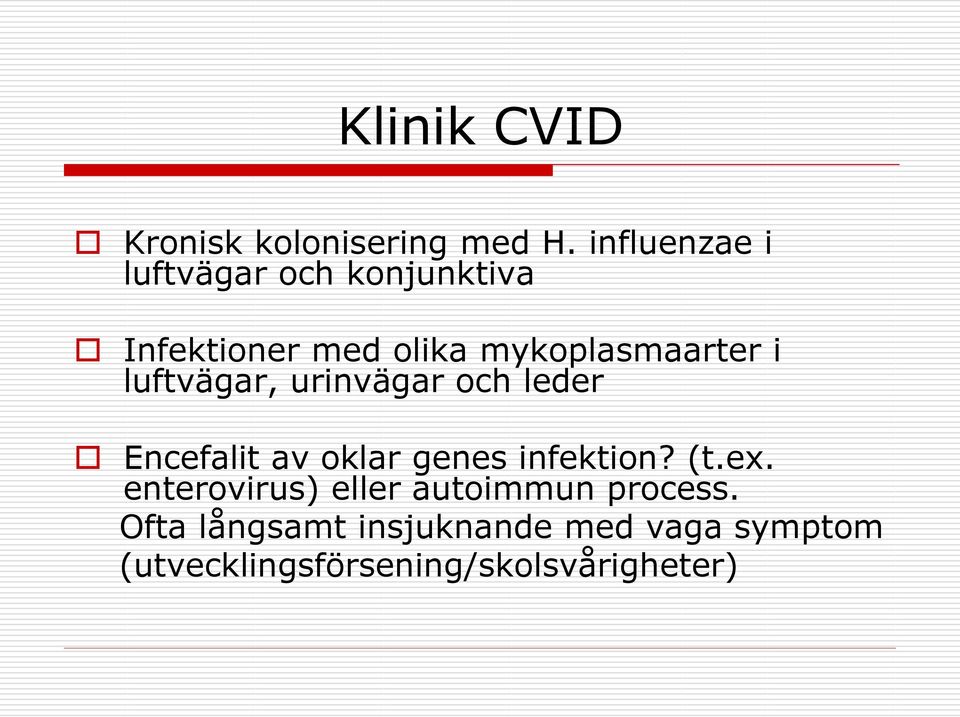 Klinik CVID

Kronisk kolonisering med H. influenzae i luftvägar och konjunktiva

Infektioner med olika mykoplasmaarter i luftvägar, urinvägar och leder

Encefalit av oklar genes infektion? (t.ex. enterovirus) eller autoimmun process.
Ofta långsamt insjuknande med vaga symptom (utvecklingsförsening/skolsvårigheter)